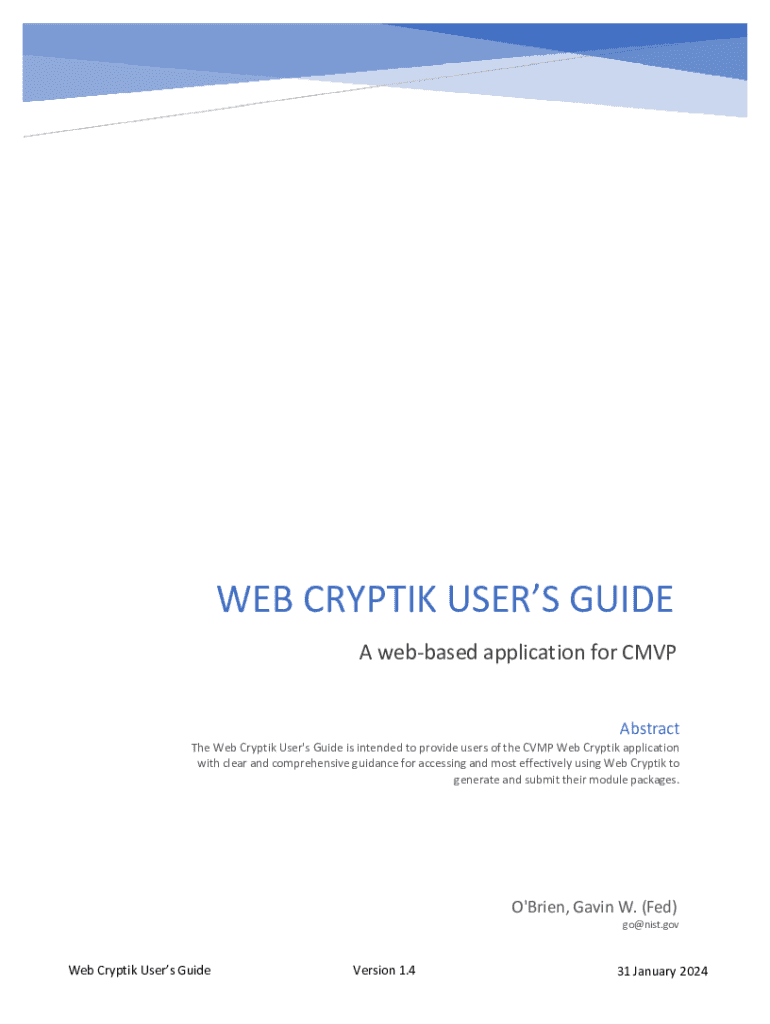 WEB CRYPTIK USER'S GUIDE

A web-based application for CMVP

Abstract

The Web Cryptik User's Guide is intended to provide users of the CVMP Web Cryptik application with clear and comprehensive guidance for accessing and most effectively using Web Cryptik to generate and submit their module packages.

O'Brien, Gavin W. (Fed)
go@nist.gov

Web Cryptik User's Guide Version 1.4 31 January 2024